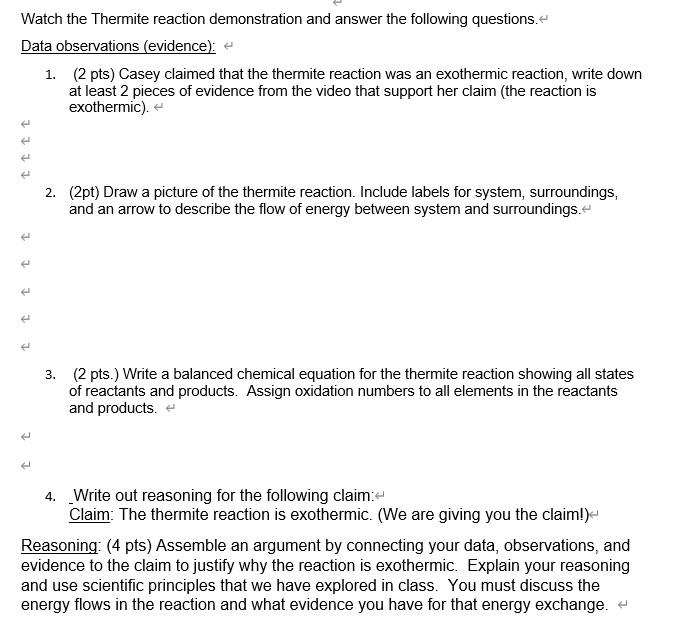 Watch the Thermite reaction demonstration and answer the following questions.

Data observations (evidence):

1. (2 pts) Casey claimed that the thermite reaction was an exothermic reaction, write down at least 2 pieces of evidence from the video that support her claim (the reaction is exothermic).

2. (2pt) Draw a picture of the thermite reaction. Include labels for system, surroundings, and an arrow to describe the flow of energy between system and surroundings.

3. (2 pts.) Write a balanced chemical equation for the thermite reaction showing all states of reactants and products. Assign oxidation numbers to all elements in the reactants and products.

4. Write out reasoning for the following claim:
Claim: The thermite reaction is exothermic. (We are giving you the claim!)

Reasoning: (4 pts) Assemble an argument by connecting your data, observations, and evidence to the claim to justify why the reaction is exothermic. Explain your reasoning and use scientific principles that we have explored in class. You must discuss the energy flows in the reaction and what evidence you have for that energy exchange.